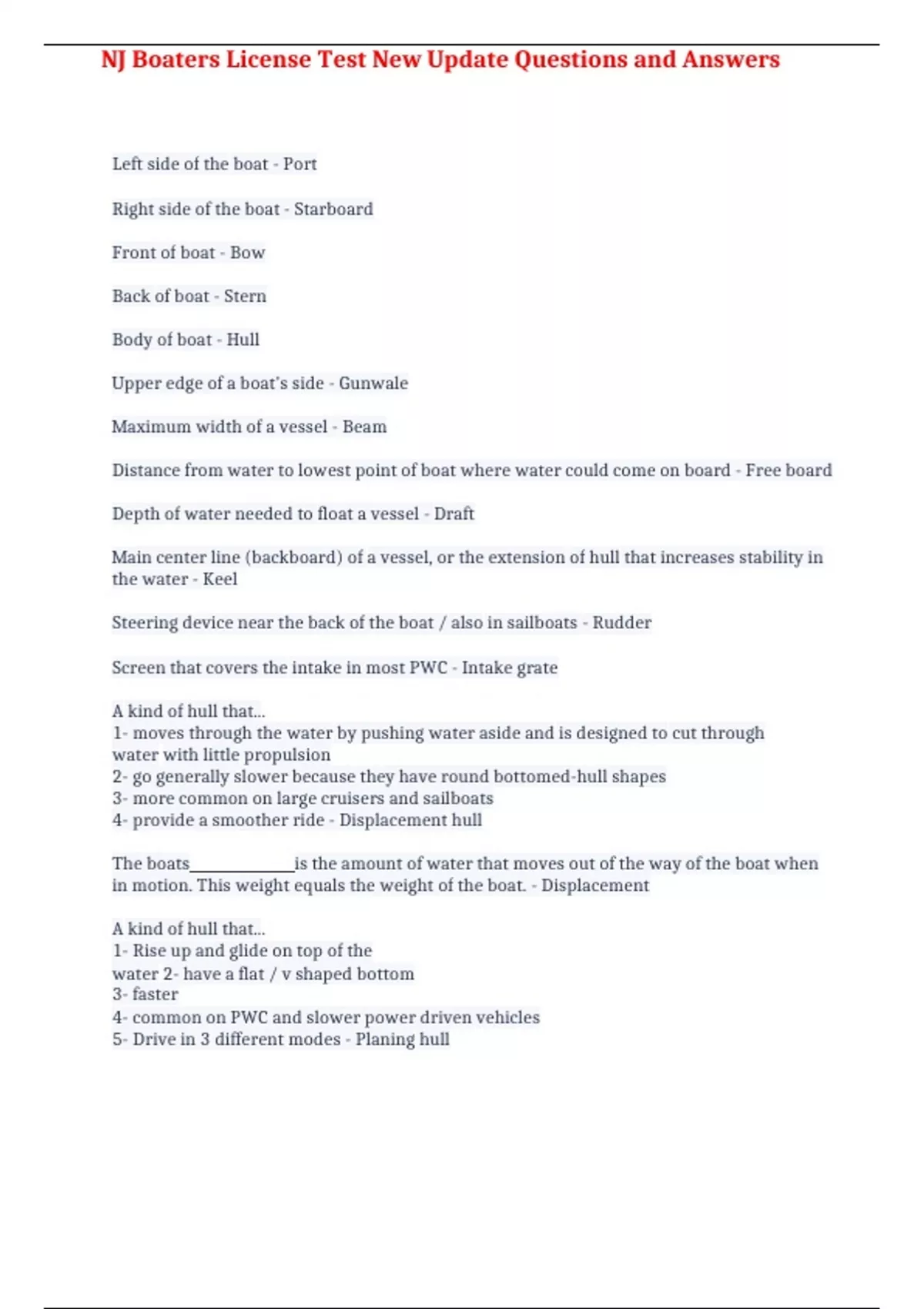 NJ Boaters License Test New Update Questions and Answers

Left side of the boat - Port

Right side of the boat - Starboard

Front of boat - Bow

Back of boat - Stern

Body of boat - Hull

Upper edge of a boat's side - Gunwale

Maximum width of a vessel - Beam

Distance from water to lowest point of boat where water could come on board - Free board

Depth of water needed to float a vessel - Draft

Main center line (backboard) of a vessel, or the extension of hull that increases stability in the water - Keel

Steering device near the back of the boat / also in sailboats - Rudder

Screen that covers the intake in most PWC - Intake grate

A kind of hull that...
1- moves through the water by pushing water aside and is designed to cut through water with little propulsion
2- go generally slower because they have round bottomed-hull shapes
3- more common on large cruisers and sailboats
4- provide a smoother ride - Displacement hull

The boats____________is the amount of water that moves out of the way of the boat when in motion. This weight equals the weight of the boat. - Displacement

A kind of hull that...
1- Rise up and glide on top of the water 2- have a flat / v shaped bottom
3- faster
4- common on PWC and slower power driven vehicles
5- Drive in 3 different modes - Planing hull